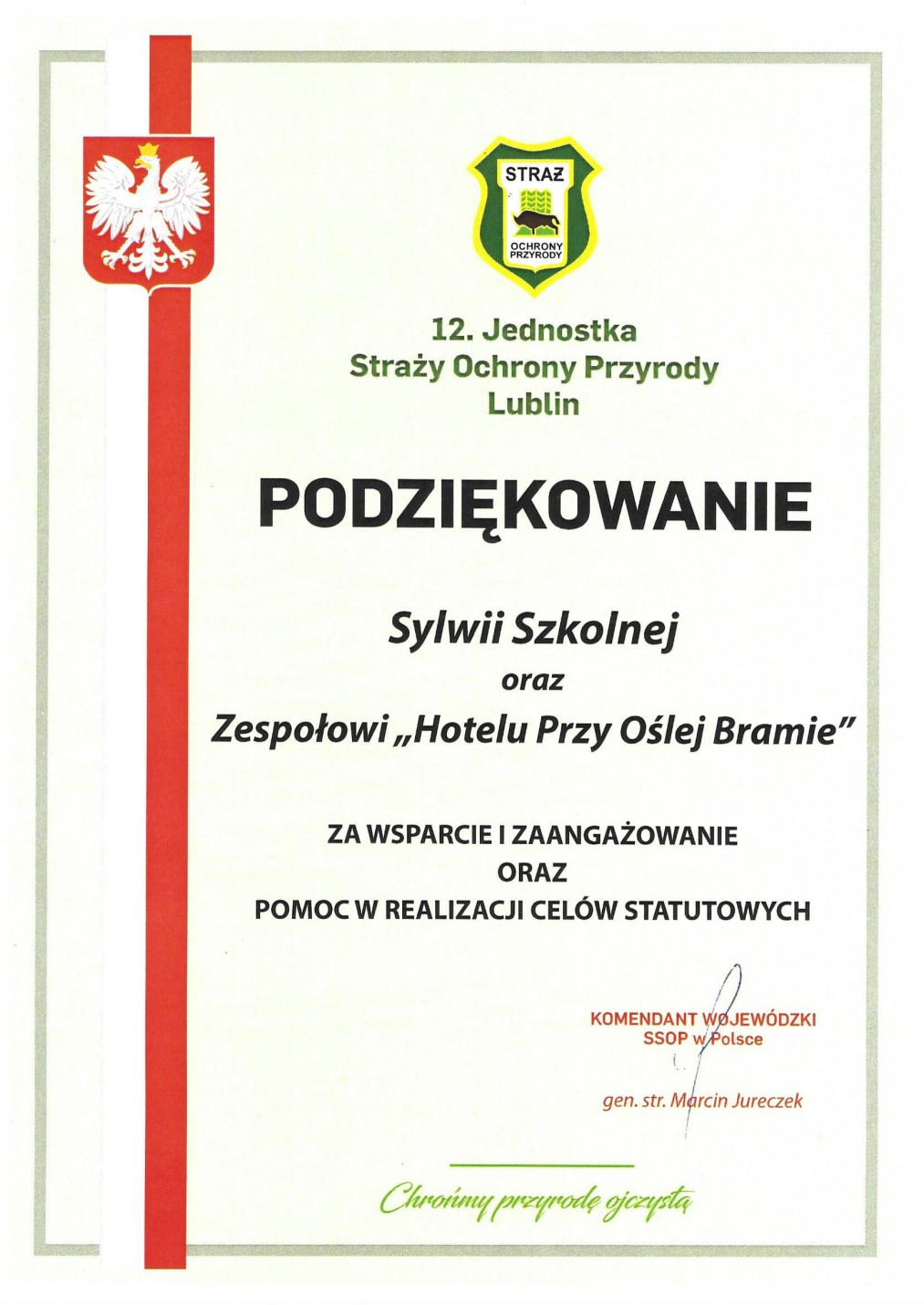 STRAŻ
OCHRONY PRZYRODY

12. Jednostka
Straży Ochrony Przyrody
Lublin

PODZIĘKOWANIE

Sylwii Szkolnej
oraz
Zespołowi „Hotelu Przy Oślej Bramie"

ZA WSPARCIE I ZAANGAŻOWANIE
ORAZ
POMOC W REALIZACJI CELÓW STATUTOWYCH

KOMENDANT WOJEWÓDZKI
SSOP w Polsce

gen. str. Marcin Jureczek

Chrońmy przyrodę ojczystą